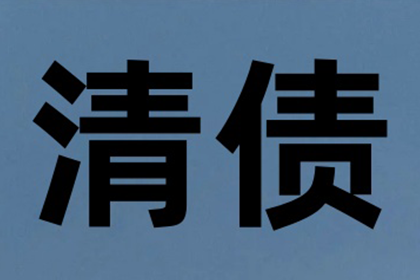 清债